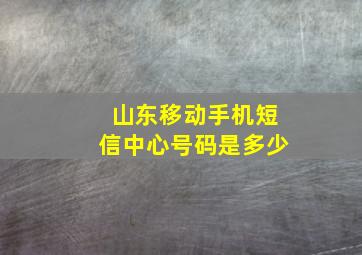 山东移动手机短信中心号码是多少